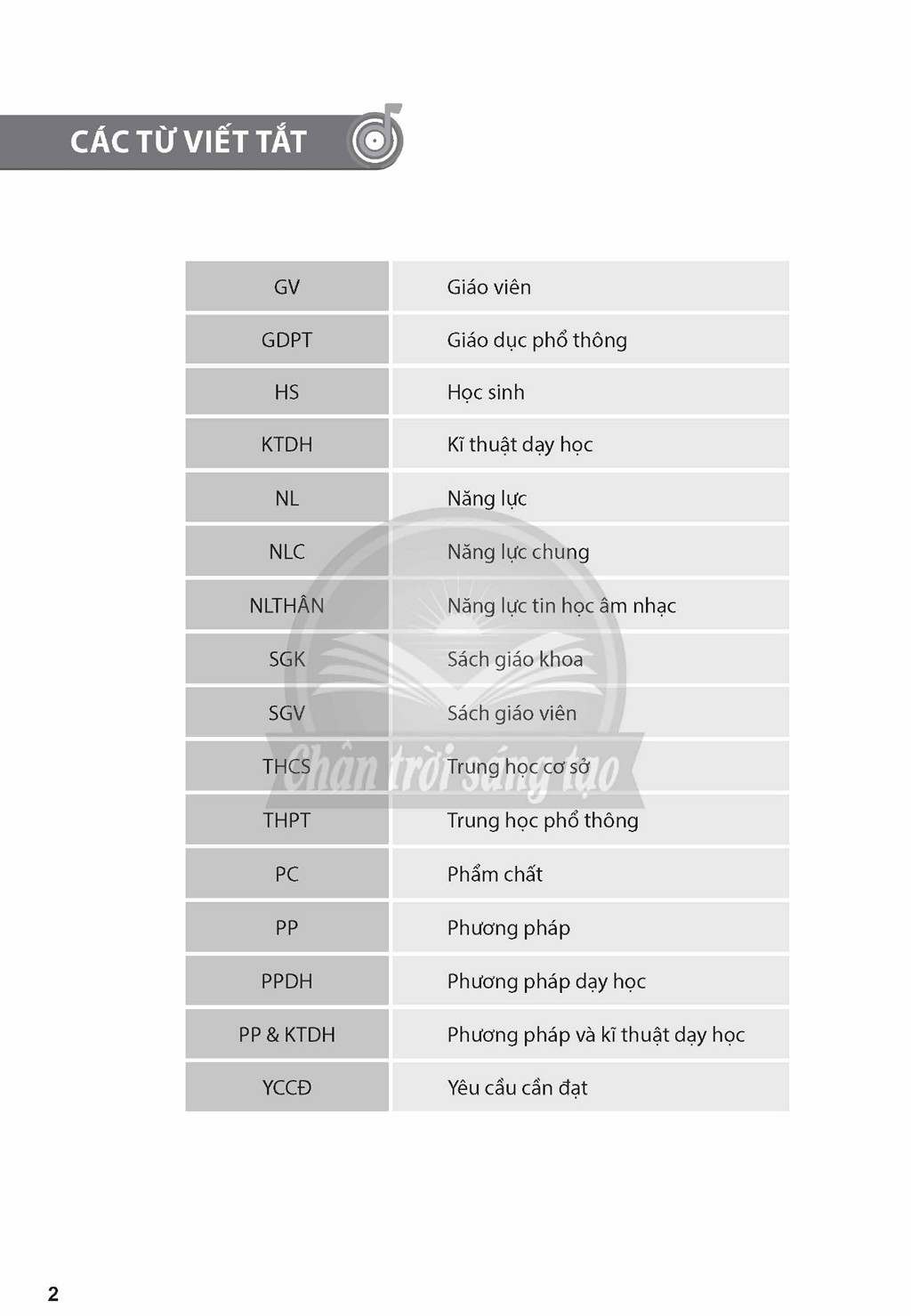 CÁC TỪ VIẾT TẮT

| GV | Giáo viên |
|---|---|
| GDPT | Giáo dục phổ thông |
| HS | Học sinh |
| KTDH | Kĩ thuật dạy học |
| NL | Năng lực |
| NLC | Năng lực chung |
| NLTHÂN | Năng lực tin học âm nhạc |
| SGK | Sách giáo khoa |
| SGV | Sách giáo viên |
| THCS | Trung học cơ sở |
| THPT | Trung học phổ thông |
| PC | Phẩm chất |
| PP | Phương pháp |
| PPDH | Phương pháp dạy học |
| PP & KTDH | Phương pháp và kĩ thuật dạy học |
| YCCĐ | Yêu cầu cần đạt |

2

Chân trời sáng tạo